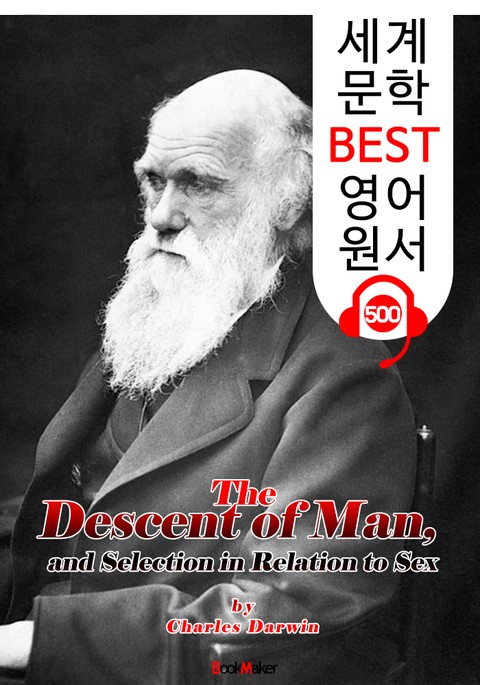 세계
문학
BEST
영어
원서

500

The
Descent of Man,
and Selection in Relation to Sex

by
Charles Darwin

BookMaker